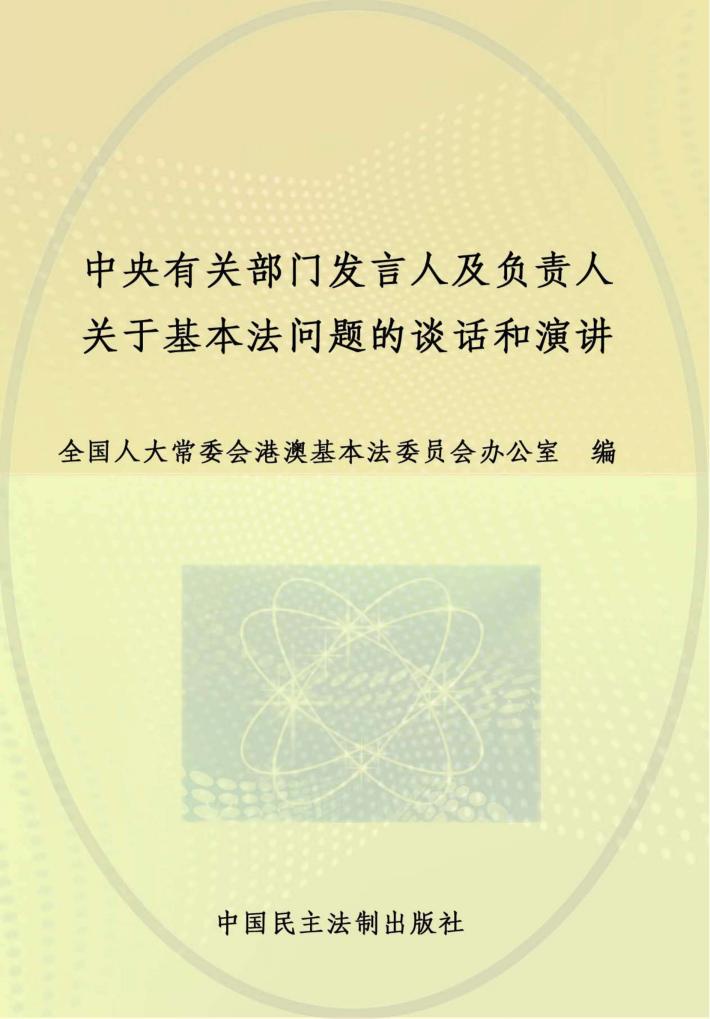 中央有关部门发言人及负责人
关于基本法问题的谈话和演讲

全国人大常委会港澳基本法委员会办公室　编

中国民主法制出版社